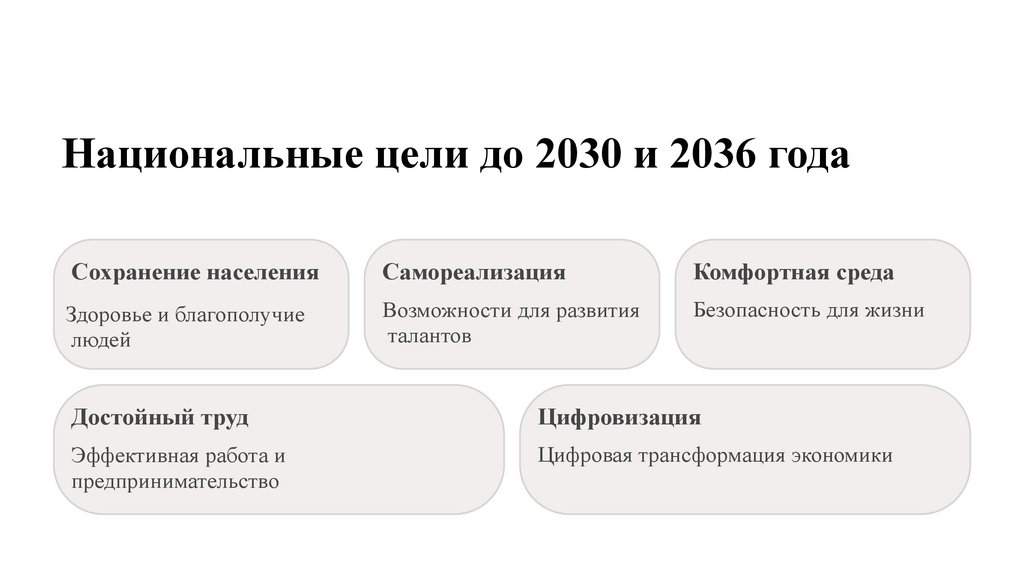 Национальные цели до 2030 и 2036 года

Сохранение населения

Здоровье и благополучие людей

Самореализация

Возможности для развития талантов

Комфортная среда

Безопасность для жизни

Достойный труд

Эффективная работа и предпринимательство

Цифровизация

Цифровая трансформация экономики